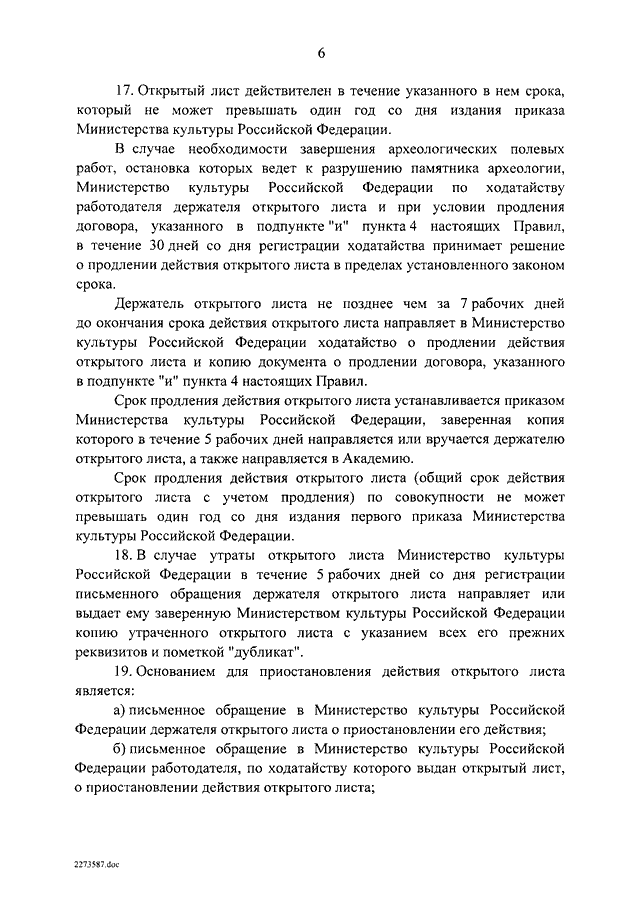 6

17. Открытый лист действителен в течение указанного в нем срока, который не может превышать один год со дня издания приказа Министерства культуры Российской Федерации.

В случае необходимости завершения археологических полевых работ, остановка которых ведет к разрушению памятника археологии, Министерство культуры Российской Федерации по ходатайству работодателя держателя открытого листа и при условии продления договора, указанного в подпункте "и" пункта 4 настоящих Правил, в течение 30 дней со дня регистрации ходатайства принимает решение о продлении действия открытого листа в пределах установленного законом срока.

Держатель открытого листа не позднее чем за 7 рабочих дней до окончания срока действия открытого листа направляет в Министерство культуры Российской Федерации ходатайство о продлении действия открытого листа и копию документа о продлении договора, указанного в подпункте "и" пункта 4 настоящих Правил.

Срок продления действия открытого листа устанавливается приказом Министерства культуры Российской Федерации, заверенная копия которого в течение 5 рабочих дней направляется или вручается держателю открытого листа, а также направляется в Академию.

Срок продления действия открытого листа (общий срок действия открытого листа с учетом продления) по совокупности не может превышать один год со дня издания первого приказа Министерства культуры Российской Федерации.

18. В случае утраты открытого листа Министерство культуры Российской Федерации в течение 5 рабочих дней со дня регистрации письменного обращения держателя открытого листа направляет или выдает ему заверенную Министерством культуры Российской Федерации копию утраченного открытого листа с указанием всех его прежних реквизитов и пометкой "дубликат".

19. Основанием для приостановления действия открытого листа является:

а) письменное обращение в Министерство культуры Российской Федерации держателя открытого листа о приостановлении его действия;

б) письменное обращение в Министерство культуры Российской Федерации работодателя, по ходатайству которого выдан открытый лист, о приостановлении действия открытого листа;

2273587.doc